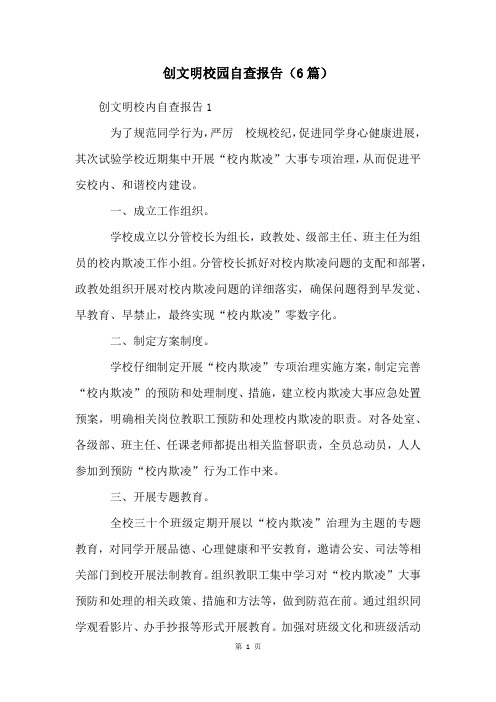 创文明校园自查报告（6篇）

创文明校内自查报告1

为了规范同学行为，严厉 校规校纪，促进同学身心健康进展，其次试验学校近期集中开展“校内欺凌”大事专项治理，从而促进平安校内、和谐校内建设。

一、成立工作组织。

学校成立以分管校长为组长，政教处、级部主任、班主任为组员的校内欺凌工作小组。分管校长抓好对校内欺凌问题的支配和部署，政教处组织开展对校内欺凌问题的详细落实，确保问题得到早发觉、早教育、早禁止，最终实现“校内欺凌”零数字化。

二、制定方案制度。

学校仔细制定开展“校内欺凌”专项治理实施方案，制定完善“校内欺凌”的预防和处理制度、措施，建立校内欺凌大事应急处置预案，明确相关岗位教职工预防和处理校内欺凌的职责。对各处室、各级部、班主任、任课老师都提出相关监督职责，全员总动员，人人参加到预防“校内欺凌”行为工作中来。

三、开展专题教育。

全校三十个班级定期开展以“校内欺凌”治理为主题的专题教育，对同学开展品德、心理健康和平安教育，邀请公安、司法等相关部门到校开展法制教育。组织教职工集中学习对“校内欺凌”大事预防和处理的相关政策、措施和方法等，做到防范在前。通过组织同学观看影片、办手抄报等形式开展教育。加强对班级文化和班级活动

第 1 页